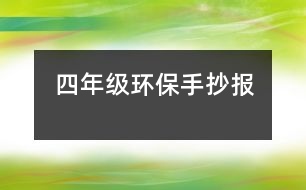 四年级环保手抄报